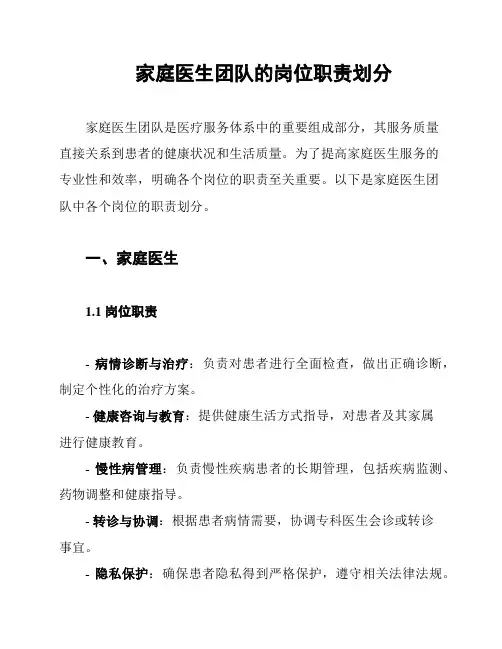 家庭医生团队的岗位职责划分

家庭医生团队是医疗服务体系中的重要组成部分，其服务质量直接关系到患者的健康状况和生活质量。为了提高家庭医生服务的专业性和效率，明确各个岗位的职责至关重要。以下是家庭医生团队中各个岗位的职责划分。

一、家庭医生

1.1 岗位职责

- 病情诊断与治疗：负责对患者进行全面检查，做出正确诊断，制定个性化的治疗方案。

- 健康咨询与教育：提供健康生活方式指导，对患者及其家属进行健康教育。

- 慢性病管理：负责慢性疾病患者的长期管理，包括疾病监测、药物调整和健康指导。

- 转诊与协调：根据患者病情需要，协调专科医生会诊或转诊事宜。

- 隐私保护：确保患者隐私得到严格保护，遵守相关法律法规。